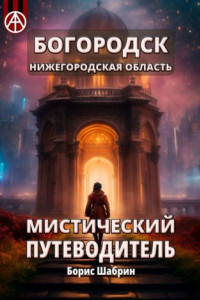 БОГОРОДСК
НИЖЕГОРОДСКАЯ ОБЛАСТЬ

МИСТИЧЕСКИЙ ПУТЕВОДИТЕЛЬ

Борис Шабрин